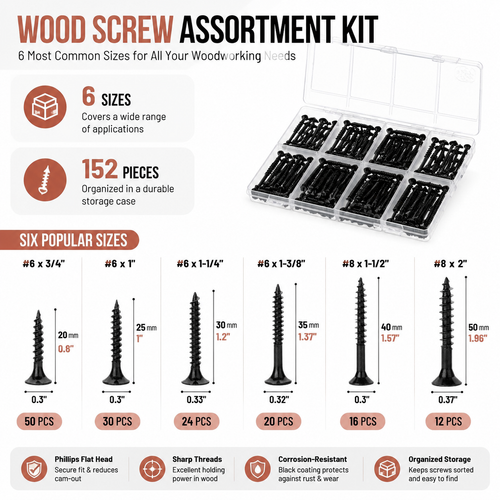 WOOD SCREW ASSORTMENT KIT
6 Most Common Sizes for All Your Woodworking Needs

6 SIZES
Covers a wide range of applications

152 PIECES
Organized in a durable storage case

SIX POPULAR SIZES

#6 x 3/4"
20 mm
0.8"
0.3"
50 PCS

#6 x 1"
25 mm
1"
0.3"
30 PCS

#6 x 1-1/4"
30 mm
1.2"
0.33"
24 PCS

#6 x 1-3/8"
35 mm
1.37"
0.32"
20 PCS

#8 x 1-1/2"
40 mm
1.57"
0.3"
16 PCS

#8 x 2"
50 mm
1.96"
0.37"
12 PCS

Phillips Flat Head
Secure fit & reduces cam-out

Sharp Threads
Excellent holding power in wood

Corrosion-Resistant
Black coating protects against rust & wear

Organized Storage
Keeps screws sorted and easy to find